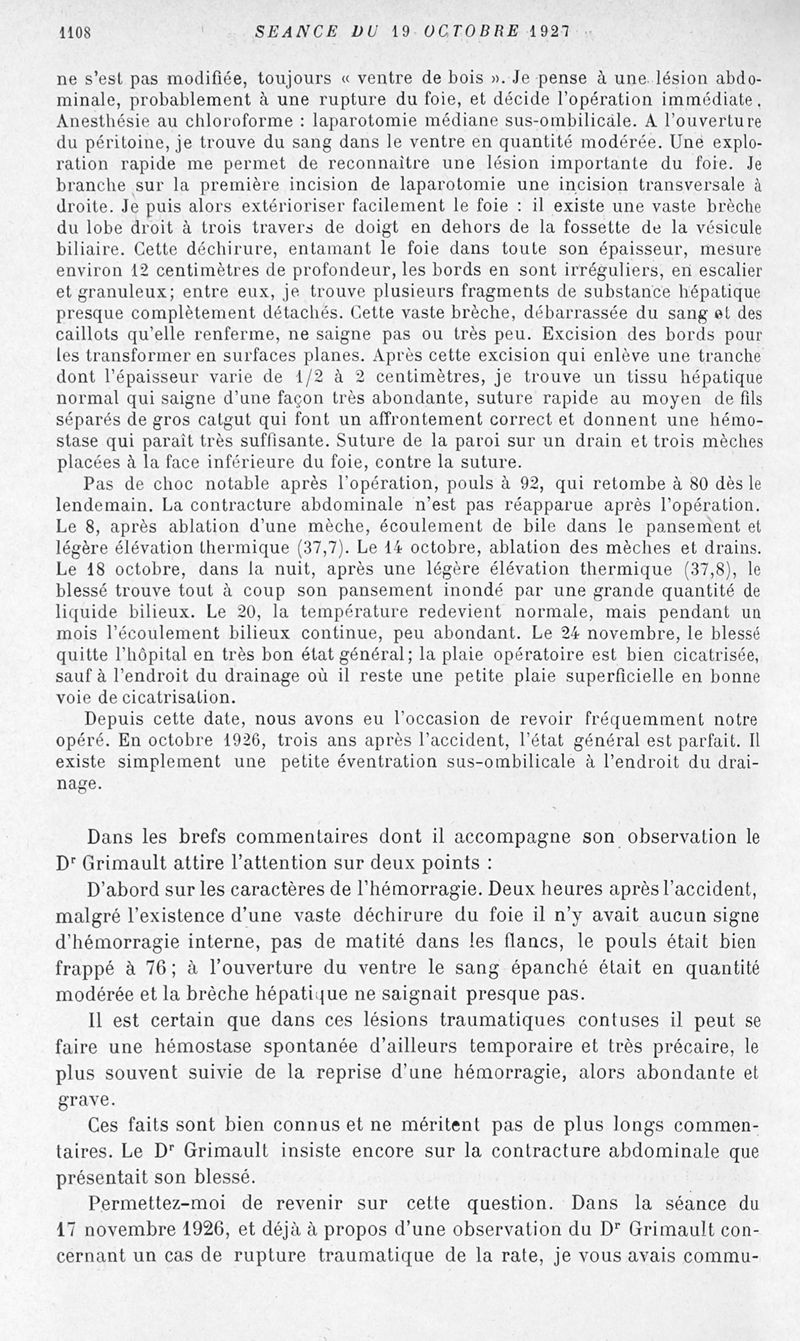 1108 SEANCE DU 19 OCTOBRE 1927

ne s'est pas modifiée, toujours « ventre de bois ». Je pense à une lésion abdominale, probablement à une rupture du foie, et décide l'opération immédiate. Anesthésie au chloroforme : laparotomie médiane sus-ombilicale. A l'ouverture du péritoine, je trouve du sang dans le ventre en quantité modérée. Une exploration rapide me permet de reconnaître une lésion importante du foie. Je branche sur la première incision de laparotomie une incision transversale à droite. Je puis alors extérioriser facilement le foie : il existe une vaste brèche du lobe droit à trois travers de doigt en dehors de la fossette de la vésicule biliaire. Cette déchirure, entamant le foie dans toute son épaisseur, mesure environ 12 centimètres de profondeur, les bords en sont irréguliers, en escalier et granuleux; entre eux, je trouve plusieurs fragments de substance hépatique presque complètement détachés. Cette vaste brèche, débarrassée du sang et des caillots qu'elle renferme, ne saigne pas ou très peu. Excision des bords pour les transformer en surfaces planes. Après cette excision qui enlève une tranche dont l'épaisseur varie de 1/2 à 2 centimètres, je trouve un tissu hépatique normal qui saigne d'une façon très abondante, suture rapide au moyen de fils séparés de gros catgut qui font un affrontement correct et donnent une hémostase qui paraît très suffisante. Suture de la paroi sur un drain et trois mèches placées à la face inférieure du foie, contre la suture.

Pas de choc notable après l'opération, pouls à 92, qui retombe à 80 dès le lendemain. La contracture abdominale n'est pas réapparue après l'opération. Le 8, après ablation d'une mèche, écoulement de bile dans le pansement et légère élévation thermique (37,7). Le 14 octobre, ablation des mèches et drains. Le 18 octobre, dans la nuit, après une légère élévation thermique (37,8), le blessé trouve tout à coup son pansement inondé par une grande quantité de liquide bilieux. Le 20, la température redevient normale, mais pendant un mois l'écoulement bilieux continue, peu abondant. Le 24 novembre, le blessé quitte l'hôpital en très bon état général; la plaie opératoire est bien cicatrisée, sauf à l'endroit du drainage où il reste une petite plaie superficielle en bonne voie de cicatrisation.

Depuis cette date, nous avons eu l'occasion de revoir fréquemment notre opéré. En octobre 1926, trois ans après l'accident, l'état général est parfait. Il existe simplement une petite éventration sus-ombilicale à l'endroit du drainage.

Dans les brefs commentaires dont il accompagne son observation le Dr Grimault attire l'attention sur deux points :

D'abord sur les caractères de l'hémorragie. Deux heures après l'accident, malgré l'existence d'une vaste déchirure du foie il n'y avait aucun signe d'hémorragie interne, pas de matité dans les flancs, le pouls était bien frappé à 76; à l'ouverture du ventre le sang épanché était en quantité modérée et la brèche hépatique ne saignait presque pas.

Il est certain que dans ces lésions traumatiques contuses il peut se faire une hémostase spontanée d'ailleurs temporaire et très précaire, le plus souvent suivie de la reprise d'une hémorragie, alors abondante et grave.

Ces faits sont bien connus et ne méritent pas de plus longs commentaires. Le Dr Grimault insiste encore sur la contracture abdominale que présentait son blessé.

Permettez-moi de revenir sur cette question. Dans la séance du 17 novembre 1926, et déjà à propos d'une observation du Dr Grimault concernant un cas de rupture traumatique de la rate, je vous avais commu-